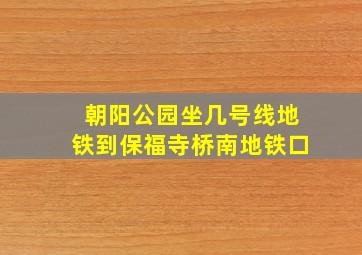 朝阳公园坐几号线地铁到保福寺桥南地铁口